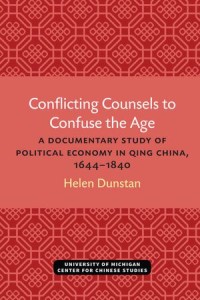 Conflicting Counsels to Confuse the Age

A DOCUMENTARY STUDY OF POLITICAL ECONOMY IN QING CHINA, 1644–1840

Helen Dunstan

UNIVERSITY OF MICHIGAN
CENTER FOR CHINESE STUDIES